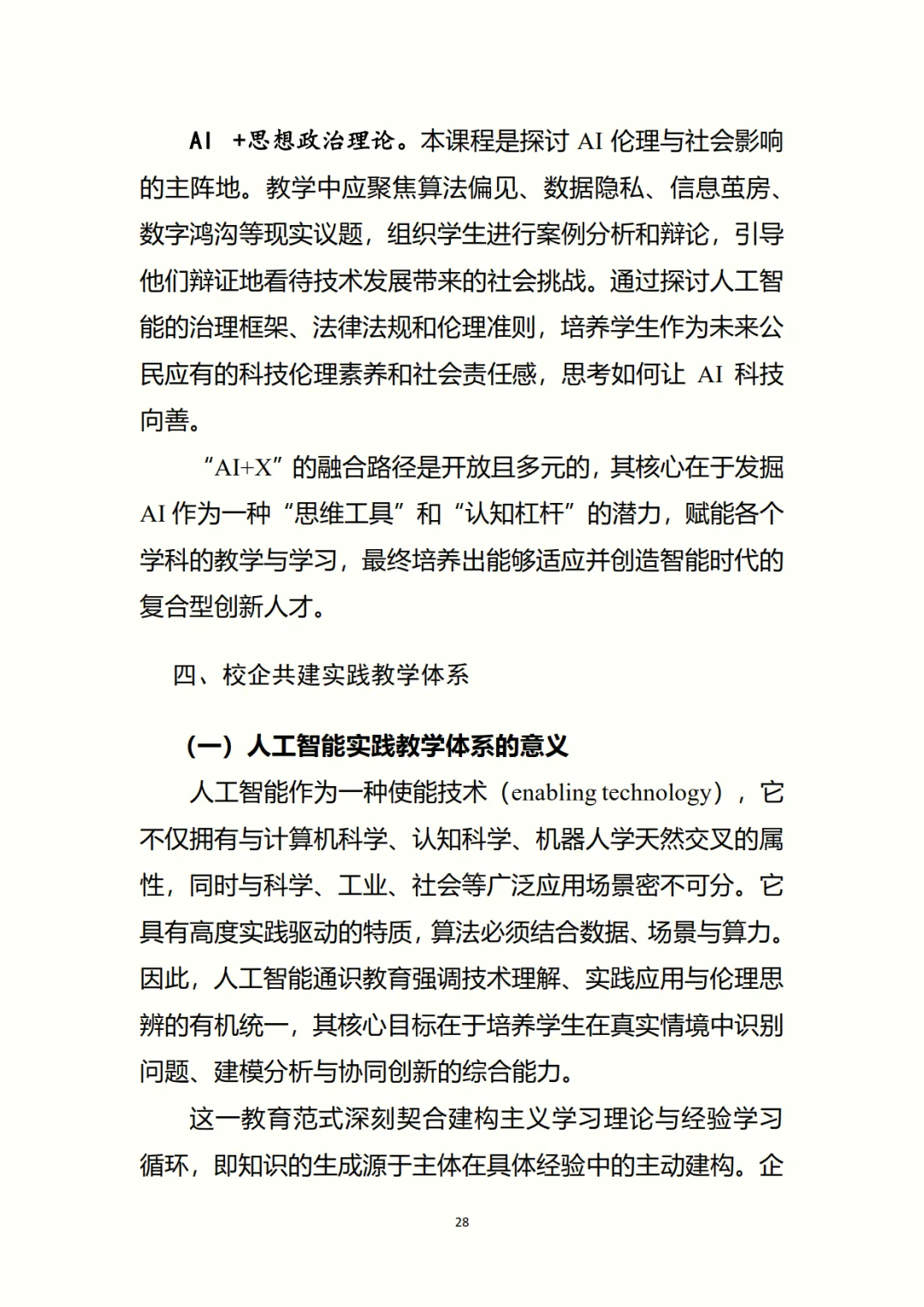 AI +思想政治理论。本课程是探讨 AI 伦理与社会影响的主阵地。教学中应聚焦算法偏见、数据隐私、信息茧房、数字鸿沟等现实议题，组织学生进行案例分析和辩论，引导他们辩证地看待技术发展带来的社会挑战。通过探讨人工智能的治理框架、法律法规和伦理准则，培养学生作为未来公民应有的科技伦理素养和社会责任感，思考如何让 AI 科技向善。

“AI+X”的融合路径是开放且多元的，其核心在于发掘 AI 作为一种“思维工具”和“认知杠杆”的潜力，赋能各个学科的教学与学习，最终培养出能够适应并创造智能时代的复合型创新人才。

四、校企共建实践教学体系

（一）人工智能实践教学体系的意义

人工智能作为一种使能技术（enabling technology），它不仅拥有与计算机科学、认知科学、机器人学天然交叉的属性，同时与科学、工业、社会等广泛应用场景密不可分。它具有高度实践驱动的特质，算法必须结合数据、场景与算力。因此，人工智能通识教育强调技术理解、实践应用与伦理思辨的有机统一，其核心目标在于培养学生在真实情境中识别问题、建模分析与协同创新的综合能力。

这一教育范式深刻契合建构主义学习理论与经验学习循环，即知识的生成源于主体在具体经验中的主动建构。企

28